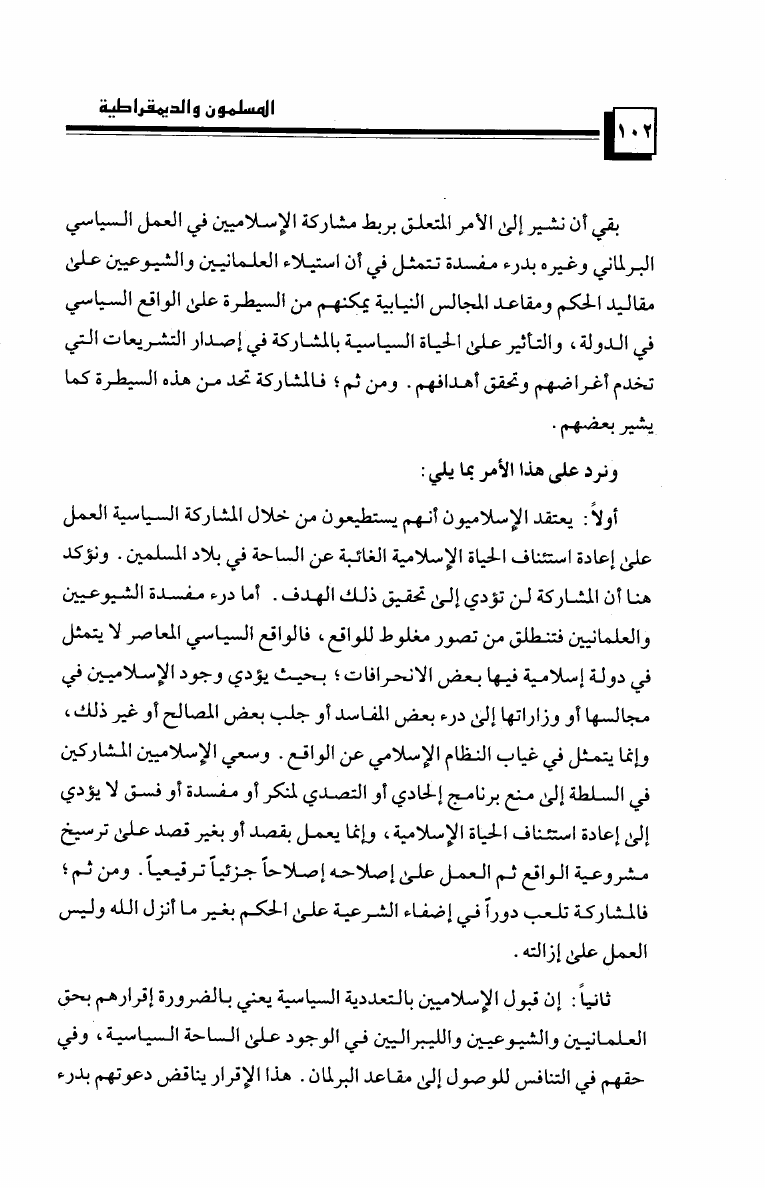 المسلمون والديمقراطية

١٠٢

بقي أن نشير إلى الأمر المتعلق بربط مشاركة الإسلاميين في العمل السياسي البرلماني وغيره بدرء مفسدة تتمثل في أن استيلاء العلمانيين والشيوعيين على مقاليد الحكم ومقاعد المجالس النيابية يمكنهم من السيطرة على الواقع السياسي في الدولة، والتأثير على الحياة السياسية بالمشاركة في إصدار التشريعات التي تخدم أغراضهم وتحقق أهدافهم. ومن ثم؛ فالمشاركة تحد من هذه السيطرة كما يشير بعضهم.

ونرد على هذا الأمر بما يلي:

أولاً: يعتقد الإسلاميون أنهم يستطيعون من خلال المشاركة السياسية العمل على إعادة استئناف الحياة الإسلامية الغائبة عن الساحة في بلاد المسلمين. ونؤكد هنا أن المشاركة لن تؤدي إلى تحقيق ذلك الهدف. أما درء مفسدة الشيوعيين والعلمانيين فتنطلق من تصور مغلوط للواقع، فالواقع السياسي المعاصر لا يتمثل في دولة إسلامية فيها بعض الانحرافات؛ بحيث يؤدي وجود الإسلاميين في مجالسها أو وزاراتها إلى درء بعض المفاسد أو جلب بعض المصالح أو غير ذلك، وإنما يتمثل في غياب النظام الإسلامي عن الواقع. وسعي الإسلاميين المشاركين في السلطة إلى منع برنامج إلحادي أو التصدي لمنكر أو مفسدة أو فسق لا يؤدي إلى إعادة استئناف الحياة الإسلامية، وإنما يعمل بقصد أو بغير قصد على ترسيخ مشروعية الواقع ثم العمل على إصلاحه إصلاحاً جزئياً ترقيعياً. ومن ثم؛ فالمشاركة تلعب دوراً في إضفاء الشرعية على الحكم بغير ما أنزل الله وليس العمل على إزالته.

ثانياً: إن قبول الإسلاميين بالتعددية السياسية يعني بالضرورة إقرارهم بحق العلمانيين والشيوعيين والليبراليين في الوجود على الساحة السياسية، وفي حقهم في التنافس للوصول إلى مقاعد البرلمان. هذا الإقرار يناقض دعوتهم بدرء